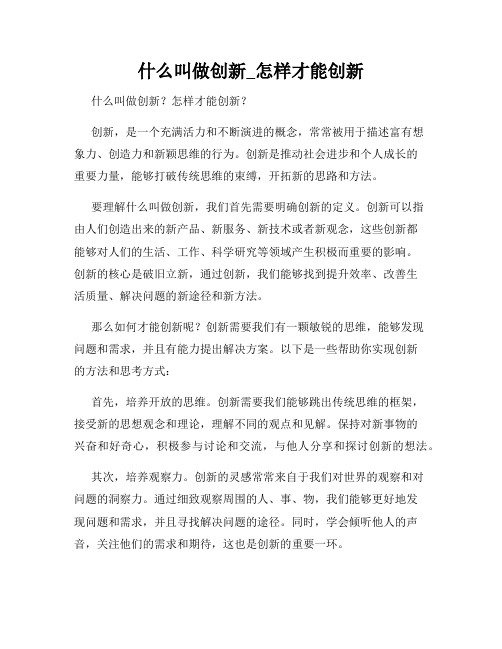 什么叫做创新_怎样才能创新

什么叫做创新？怎样才能创新？

创新，是一个充满活力和不断演进的概念，常常被用于描述富有想象力、创造力和新颖思维的行为。创新是推动社会进步和个人成长的重要力量，能够打破传统思维的束缚，开拓新的思路和方法。

要理解什么叫做创新，我们首先需要明确创新的定义。创新可以指由人们创造出来的新产品、新服务、新技术或者新观念，这些创新都能够对人们的生活、工作、科学研究等领域产生积极而重要的影响。创新的核心是破旧立新，通过创新，我们能够找到提升效率、改善生活质量、解决问题的新途径和新方法。

那么如何才能创新呢？创新需要我们有一颗敏锐的思维，能够发现问题和需求，并且有能力提出解决方案。以下是一些帮助你实现创新的方法和思考方式：

首先，培养开放的思维。创新需要我们能够跳出传统思维的框架，接受新的思想观念和理论，理解不同的观点和见解。保持对新事物的兴奋和好奇心，积极参与讨论和交流，与他人分享和探讨创新的想法。

其次，培养观察力。创新的灵感常常来自于我们对世界的观察和对问题的洞察力。通过细致观察周围的人、事、物，我们能够更好地发现问题和需求，并且寻找解决问题的途径。同时，学会倾听他人的声音，关注他们的需求和期待，这也是创新的重要一环。